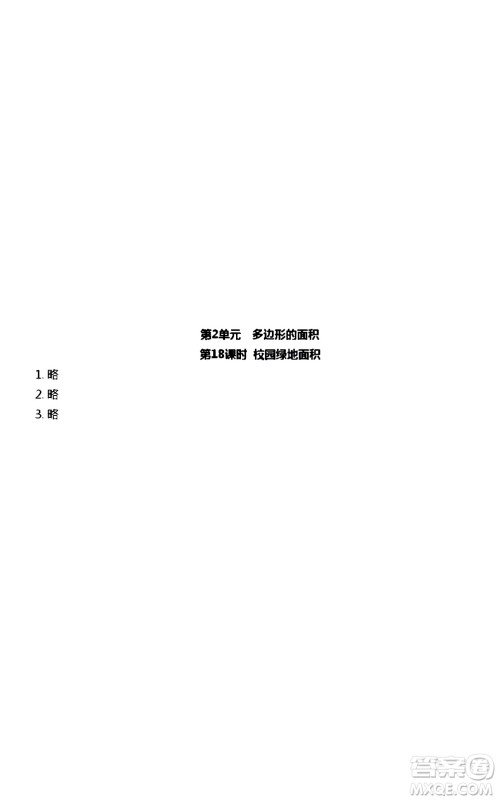 第2单元　多边形的面积
第18课时　校园绿地面积

1. 略

2. 略

3. 略

答案圈
MXQE.COM